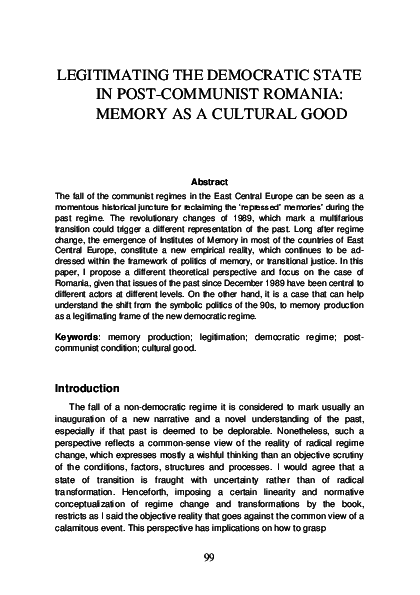 LEGITIMATING THE DEMOCRATIC STATE IN POST-COMMUNIST ROMANIA: MEMORY AS A CULTURAL GOOD

Abstract
The fall of the communist regimes in the East Central Europe can be seen as a momentous historical juncture for reclaiming the 'repressed' memories' during the past regime. The revolutionary changes of 1989, which mark a multifarious transition could trigger a different representation of the past. Long after regime change, the emergence of Institutes of Memory in most of the countries of East Central Europe, constitute a new empirical reality, which continues to be addressed within the framework of politics of memory, or transitional justice. In this paper, I propose a different theoretical perspective and focus on the case of Romania, given that issues of the past since December 1989 have been central to different actors at different levels. On the other hand, it is a case that can help understand the shift from the symbolic politics of the 90s, to memory production as a legitimating frame of the new democratic regime.

Keywords: memory production; legitimation; democratic regime; post-communist condition; cultural good.

Introduction

The fall of a non-democratic regime it is considered to mark usually an inauguration of a new narrative and a novel understanding of the past, especially if that past is deemed to be deplorable. Nonetheless, such a perspective reflects a common-sense view of the reality of radical regime change, which expresses mostly a wishful thinking than an objective scrutiny of the conditions, factors, structures and processes. I would agree that a state of transition is fraught with uncertainty rather than of radical transformation. Henceforth, imposing a certain linearity and normative conceptualization of regime change and transformations by the book, restricts as I said the objective reality that goes against the common view of a calamitous event. This perspective has implications on how to grasp

99